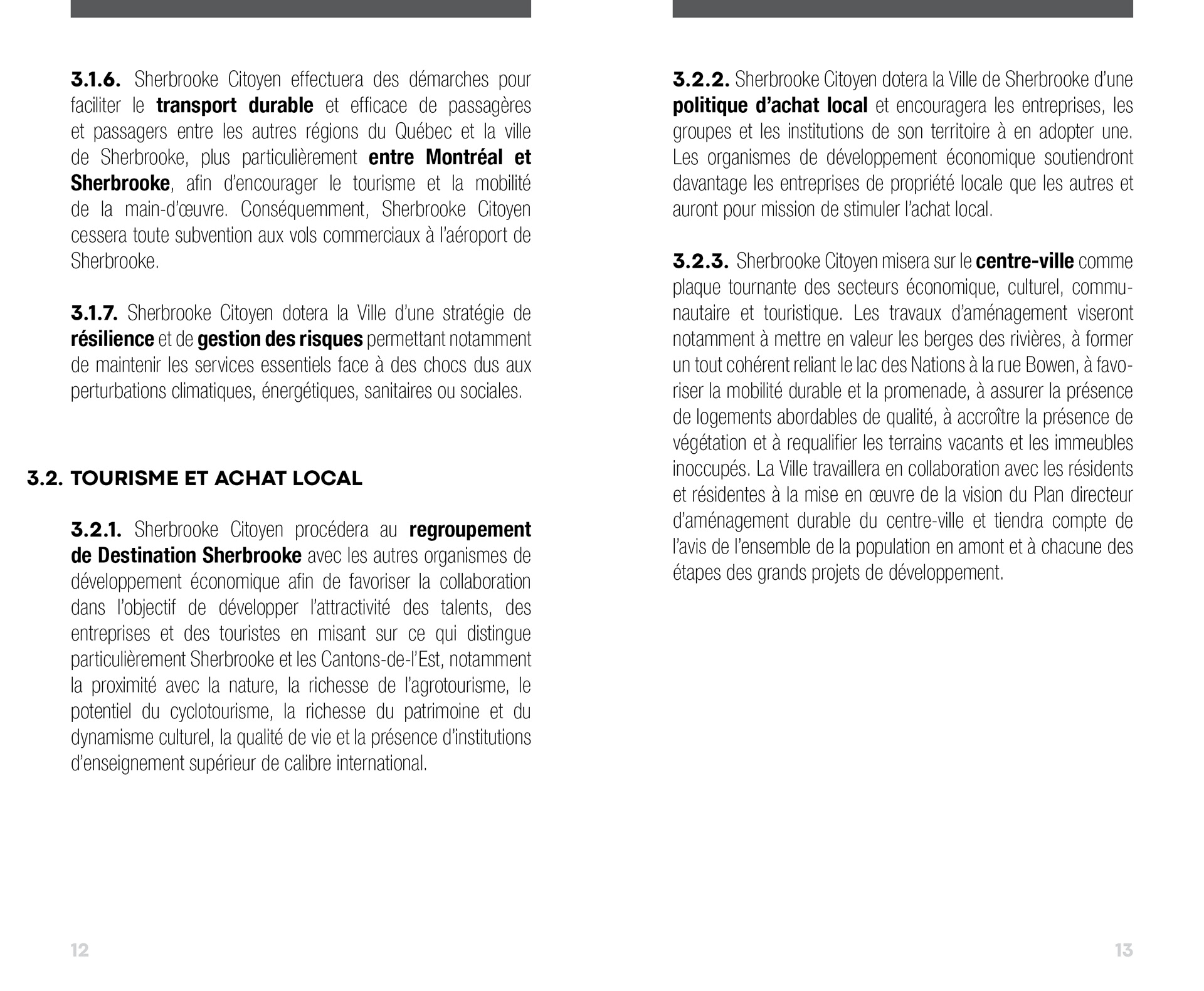 3.1.6. Sherbrooke Citoyen effectuera des démarches pour faciliter le transport durable et efficace de passagères et passagers entre les autres régions du Québec et la ville de Sherbrooke, plus particulièrement entre Montréal et Sherbrooke, afin d'encourager le tourisme et la mobilité de la main-d'œuvre. Conséquemment, Sherbrooke Citoyen cessera toute subvention aux vols commerciaux à l'aéroport de Sherbrooke.

3.1.7. Sherbrooke Citoyen dotera la Ville d'une stratégie de résilience et de gestion des risques permettant notamment de maintenir les services essentiels face à des chocs dus aux perturbations climatiques, énergétiques, sanitaires ou sociales.

3.2. TOURISME ET ACHAT LOCAL

3.2.1. Sherbrooke Citoyen procédera au regroupement de Destination Sherbrooke avec les autres organismes de développement économique afin de favoriser la collaboration dans l'objectif de développer l'attractivité des talents, des entreprises et des touristes en misant sur ce qui distingue particulièrement Sherbrooke et les Cantons-de-l'Est, notamment la proximité avec la nature, la richesse de l'agrotourisme, le potentiel du cyclotourisme, la richesse du patrimoine et du dynamisme culturel, la qualité de vie et la présence d'institutions d'enseignement supérieur de calibre international.

12

3.2.2. Sherbrooke Citoyen dotera la Ville de Sherbrooke d'une politique d'achat local et encouragera les entreprises, les groupes et les institutions de son territoire à en adopter une. Les organismes de développement économique soutiendront davantage les entreprises de propriété locale que les autres et auront pour mission de stimuler l'achat local.

3.2.3. Sherbrooke Citoyen misera sur le centre-ville comme plaque tournante des secteurs économique, culturel, communautaire et touristique. Les travaux d'aménagement viseront notamment à mettre en valeur les berges des rivières, à former un tout cohérent reliant le lac des Nations à la rue Bowen, à favoriser la mobilité durable et la promenade, à assurer la présence de logements abordables de qualité, à accroître la présence de végétation et à requalifier les terrains vacants et les immeubles inoccupés. La Ville travaillera en collaboration avec les résidents et résidentes à la mise en œuvre de la vision du Plan directeur d'aménagement durable du centre-ville et tiendra compte de l'avis de l'ensemble de la population en amont et à chacune des étapes des grands projets de développement.

13